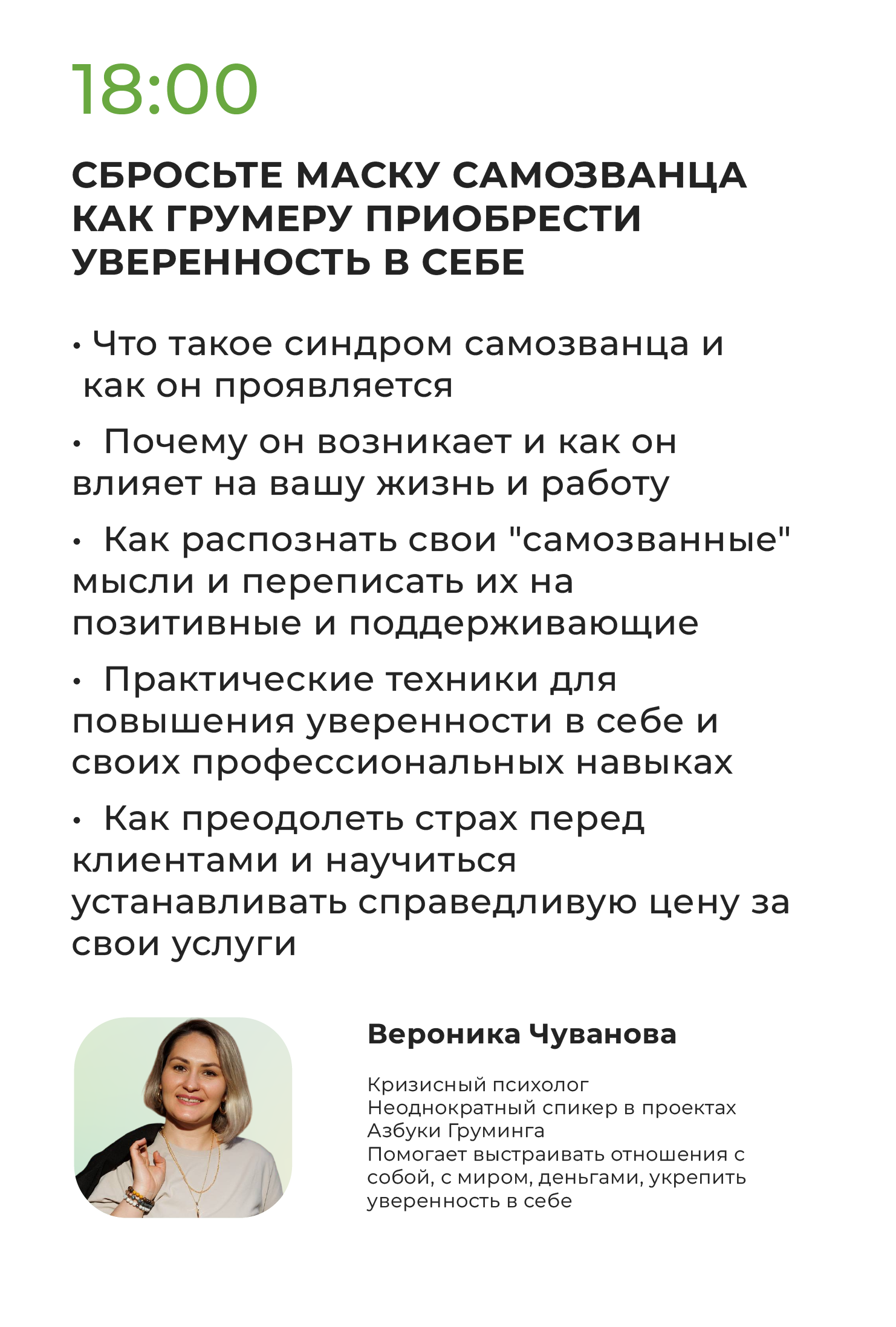 18:00

СБРОСЬТЕ МАСКУ САМОЗВАНЦА КАК ГРУМЕРУ ПРИОБРЕСТИ УВЕРЕННОСТЬ В СЕБЕ

• Что такое синдром самозванца и как он проявляется

• Почему он возникает и как он влияет на вашу жизнь и работу

• Как распознать свои "самозванные" мысли и переписать их на позитивные и поддерживающие

• Практические техники для повышения уверенности в себе и своих профессиональных навыках

• Как преодолеть страх перед клиентами и научиться устанавливать справедливую цену за свои услуги

Вероника Чуванова

Кризисный психолог
Неоднократный спикер в проектах Азбуки Груминга
Помогает выстраивать отношения с собой, с миром, деньгами, укрепить уверенность в себе